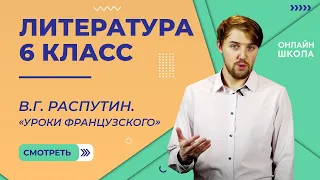 ЛИТЕРАТУРА
6 КЛАСС

ОНЛАЙН
ШКОЛА

В.Г. РАСПУТИН.
«УРОКИ ФРАНЦУЗСКОГО»

СМОТРЕТЬ